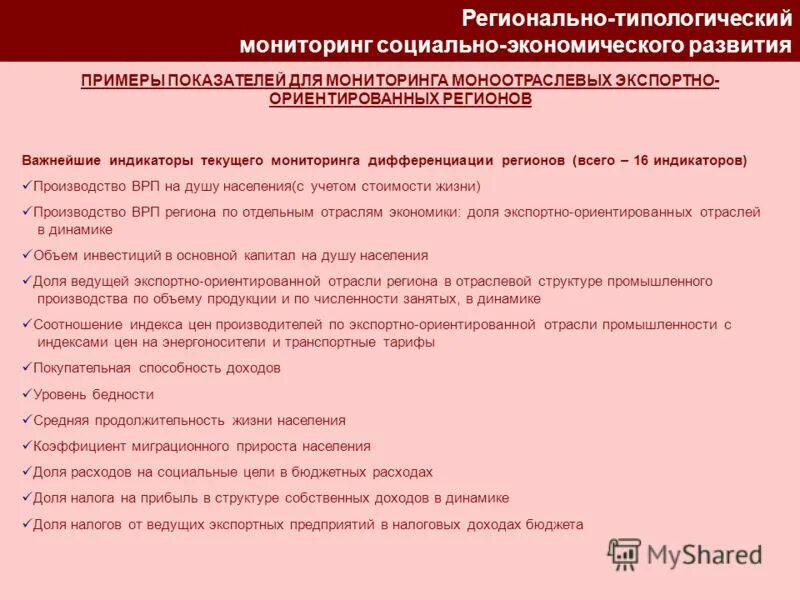 Регионально-типологический мониторинг социально-экономического развития

ПРИМЕРЫ ПОКАЗАТЕЛЕЙ ДЛЯ МОНИТОРИНГА МОНООТРАСЛЕВЫХ ЭКСПОРТНО-ОРИЕНТИРОВАННЫХ РЕГИОНОВ

Важнейшие индикаторы текущего мониторинга дифференциации регионов (всего – 16 индикаторов)

✓Производство ВРП на душу населения(с учетом стоимости жизни)

✓Производство ВРП региона по отдельным отраслям экономики: доля экспортно-ориентированных отраслей в динамике

✓Объем инвестиций в основной капитал на душу населения

✓Доля ведущей экспортно-ориентированной отрасли региона в отраслевой структуре промышленного производства по объему продукции и по численности занятых, в динамике

✓Соотношение индекса цен производителей по экспортно-ориентированной отрасли промышленности с индексами цен на энергоносители и транспортные тарифы

✓Покупательная способность доходов

✓Уровень бедности

✓Средняя продолжительность жизни населения

✓Коэффициент миграционного прироста населения

✓Доля расходов на социальные цели в бюджетных расходах

✓Доля налога на прибыль в структуре собственных доходов в динамике

✓Доля налогов от ведущих экспортных предприятий в налоговых доходах бюджета

MyShared